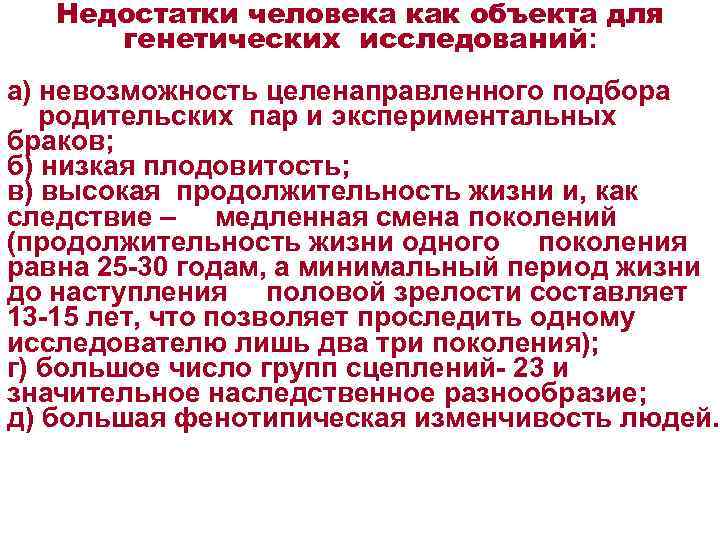 Недостатки человека как объекта для генетических исследований:

а) невозможность целенаправленного подбора родительских пар и экспериментальных браков;
б) низкая плодовитость;
в) высокая продолжительность жизни и, как следствие – медленная смена поколений (продолжительность жизни одного поколения равна 25-30 годам, а минимальный период жизни до наступления половой зрелости составляет 13-15 лет, что позволяет проследить одному исследователю лишь два три поколения);
г) большое число групп сцеплений- 23 и значительное наследственное разнообразие;
д) большая фенотипическая изменчивость людей.